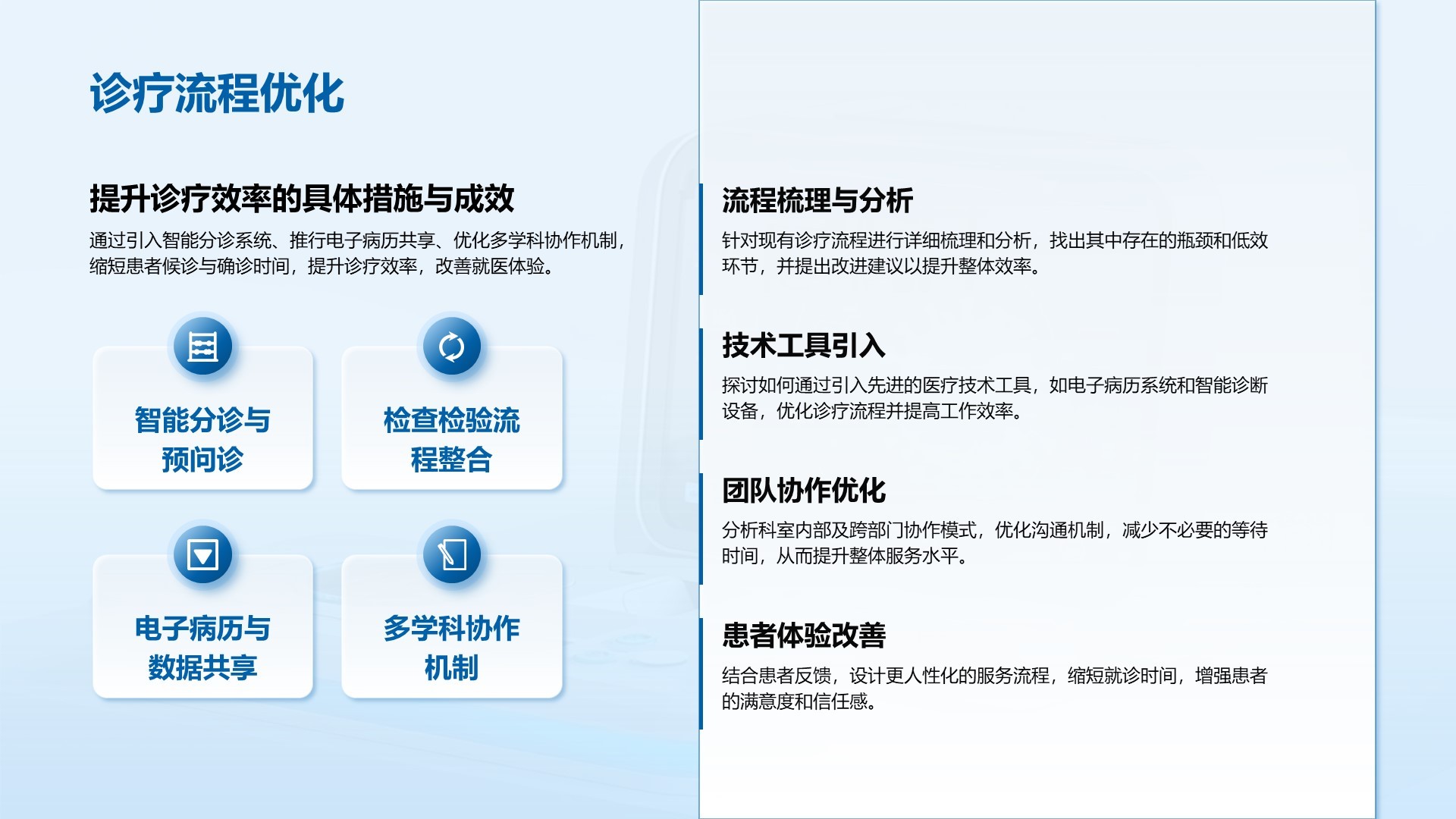 诊疗流程优化

提升诊疗效率的具体措施与成效

通过引入智能分诊系统、推行电子病历共享、优化多学科协作机制，缩短患者候诊与确诊时间，提升诊疗效率，改善就医体验。

智能分诊与预问诊

检查检验流程整合

电子病历与数据共享

多学科协作机制

流程梳理与分析

针对现有诊疗流程进行详细梳理和分析，找出其中存在的瓶颈和低效环节，并提出改进建议以提升整体效率。

技术工具引入

探讨如何通过引入先进的医疗技术工具，如电子病历系统和智能诊断设备，优化诊疗流程并提高工作效率。

团队协作优化

分析科室内部及跨部门协作模式，优化沟通机制，减少不必要的等待时间，从而提升整体服务水平。

患者体验改善

结合患者反馈，设计更人性化的服务流程，缩短就诊时间，增强患者的满意度和信任感。